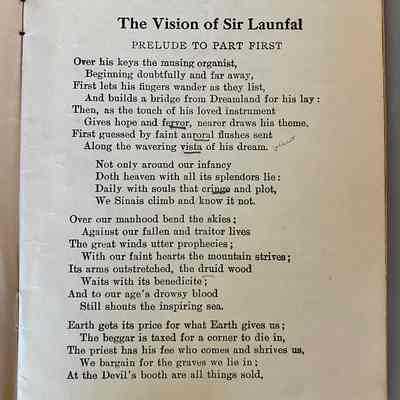 The Vision of Sir Launfal

PRELUDE TO PART FIRST

Over his keys the musing organist,
Beginning doubtfully and far away,
First lets his fingers wander as they list,
And builds a bridge from Dreamland for his lay:
Then, as the touch of his loved instrument
Gives hope and fervor, nearer draws his theme,
First guessed by faint auroral flushes sent
Along the wavering vista of his dream.

Not only around our infancy
Doth heaven with all its splendors lie:
Daily with souls that cringe and plot,
We Sinais climb and know it not.

Over our manhood bend the skies;
Against our fallen and traitor lives
The great winds utter prophecies;
With our faint hearts the mountain strives;
Its arms outstretched, the druid wood
Waits with its benedicite;
And to our age's drowsy blood
Still shouts the inspiring sea.

Earth gets its price for what Earth gives us;
The beggar is taxed for a corner to die in,
The priest has his fee who comes and shrives us,
We bargain for the graves we lie in;
At the Devil's booth are all things sold,